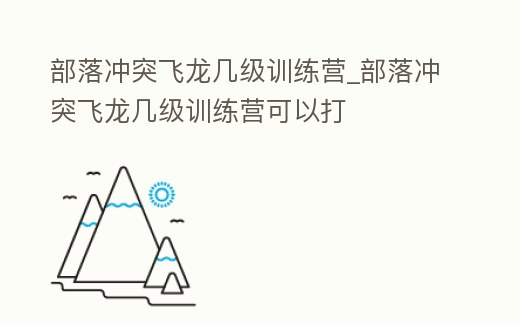 部落冲突飞龙几级训练营_部落冲突飞龙几级训练营可以打